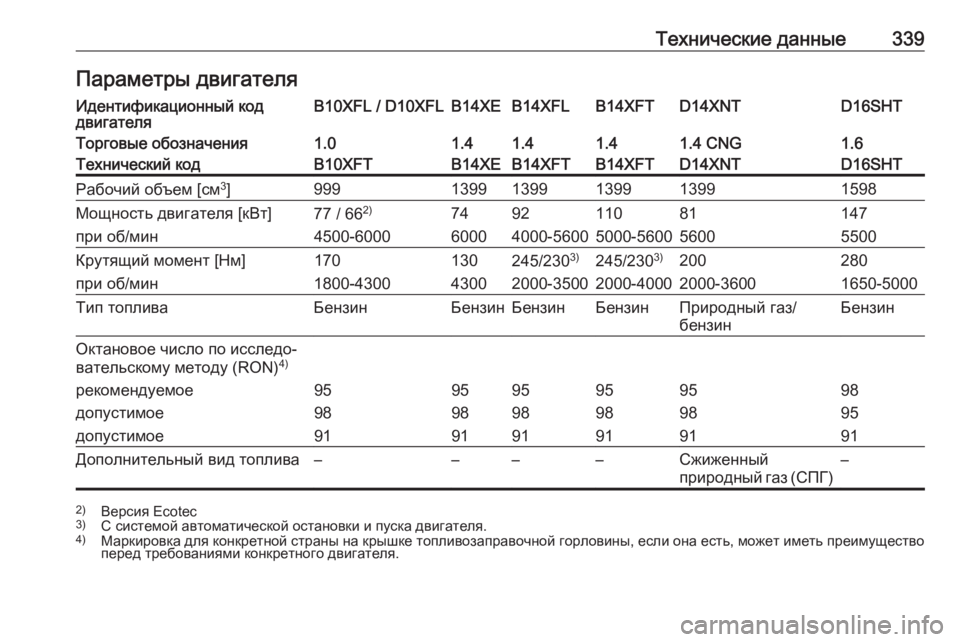 Технические данные 339

Параметры двигателя

| Идентификационный код двигателя | B10XFL / D10XFL | B14XE | B14XFL | B14XFT | D14XNT | D16SHT |
|---|---|---|---|---|---|---|
| Торговые обозначения | 1.0 | 1.4 | 1.4 | 1.4 | 1.4 CNG | 1.6 |
| Технический код | B10XFT | B14XE | B14XFT | B14XFT | D14XNT | D16SHT |
| Рабочий объем [см$^3$] | 999 | 1399 | 1399 | 1399 | 1399 | 1598 |
| Мощность двигателя [кВт] | 77 / 66$^{2)}$ | 74 | 92 | 110 | 81 | 147 |
| при об/мин | 4500-6000 | 6000 | 4000-5600 | 5000-5600 | 5600 | 5500 |
| Крутящий момент [Нм] | 170 | 130 | 245/230$^{3)}$ | 245/230$^{3)}$ | 200 | 280 |
| при об/мин | 1800-4300 | 4300 | 2000-3500 | 2000-4000 | 2000-3600 | 1650-5000 |
| Тип топлива | Бензин | Бензин | Бензин | Бензин | Природный газ/ бензин | Бензин |
| Октановое число по исследовательскому методу (RON)$^{4)}$ | | | | | | |
| рекомендуемое | 95 | 95 | 95 | 95 | 95 | 98 |
| допустимое | 98 | 98 | 98 | 98 | 98 | 95 |
| допустимое | 91 | 91 | 91 | 91 | 91 | 91 |
| Дополнительный вид топлива | – | – | – | – | Сжиженный природный газ (СПГ) | – |

$^{2)}$ Версия Ecotec
$^{3)}$ С системой автоматической остановки и пуска двигателя.
$^{4)}$ Маркировка для конкретной страны на крышке топливозаправочной горловины, если она есть, может иметь преимущество перед требованиями конкретного двигателя.

carmanualsonline.info